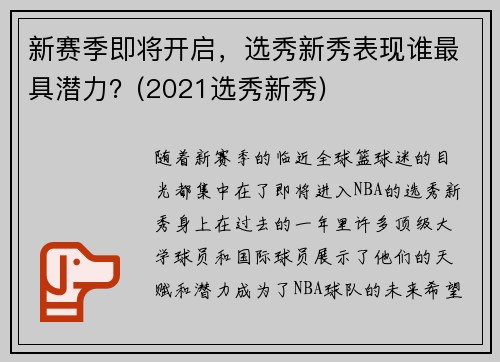 新赛季即将开启，选秀新秀表现谁最具潜力？(2021选秀新秀)

随着新赛季的临近全球篮球迷的目光都集中在了即将进入NBA的选秀新秀身上在过去的一年里许多顶级大学球员和国际球员展示了他们的天赋和潜力成为了NBA球队的未来希望